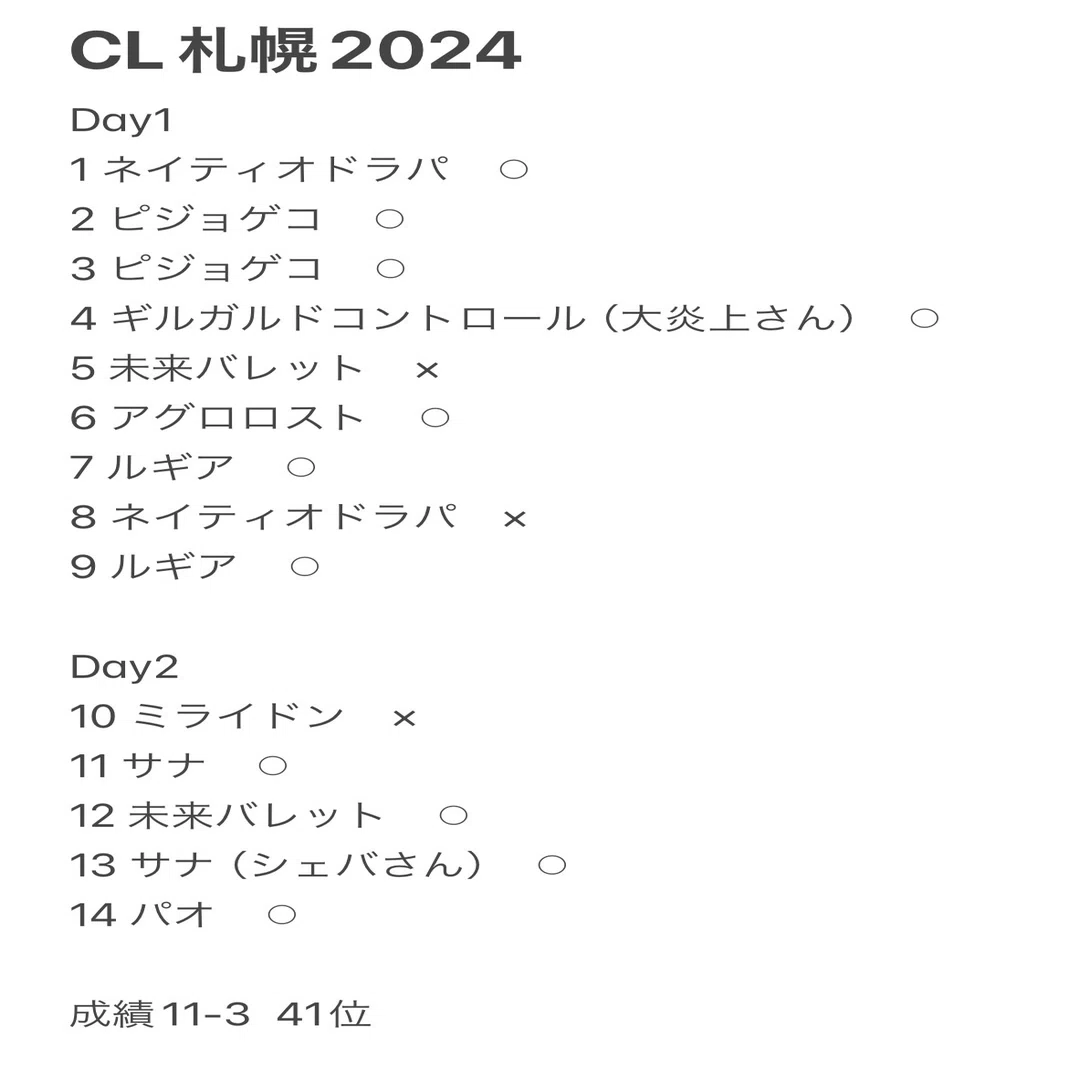 CL 札幌 2024

Day1
1 ネイティオドラパ　○
2 ピジョゲコ　○
3 ピジョゲコ　○
4 ギルガルドコントロール（大炎上さん）　○
5 未来バレット　×
6 アグロロスト　○
7 ルギア　○
8 ネイティオドラパ　×
9 ルギア　○

Day2
10 ミライドン　×
11 サナ　○
12 未来バレット　○
13 サナ（シェバさん）　○
14 パオ　○

成績 11-3　41位